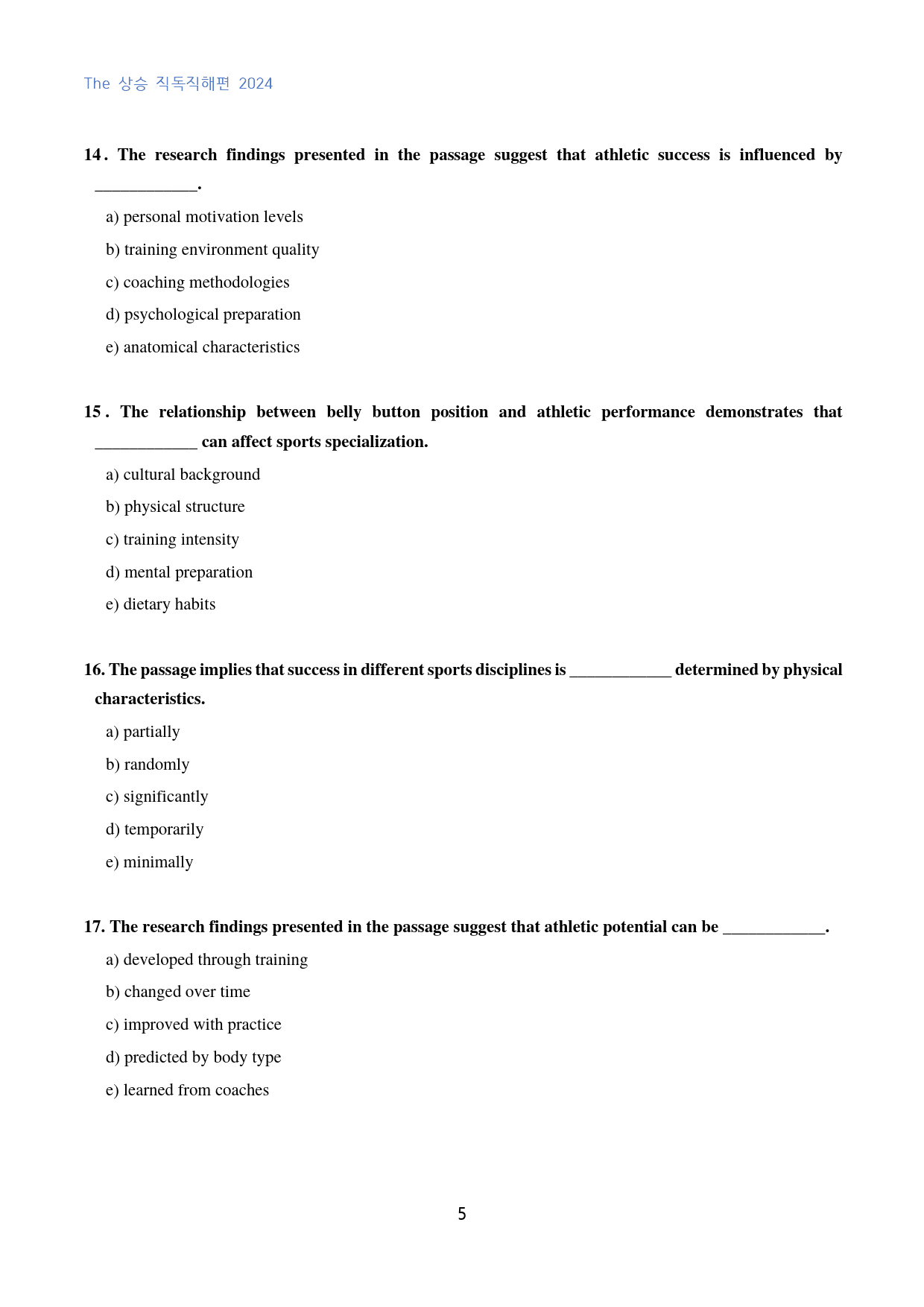 The 상승 직독직해편 2024

14. The research findings presented in the passage suggest that athletic success is influenced by ____.

a) personal motivation levels

b) training environment quality

c) coaching methodologies

d) psychological preparation

e) anatomical characteristics

15. The relationship between belly button position and athletic performance demonstrates that ____ can affect sports specialization.

a) cultural background

b) physical structure

c) training intensity

d) mental preparation

e) dietary habits

16. The passage implies that success in different sports disciplines is ____ determined by physical characteristics.

a) partially

b) randomly

c) significantly

d) temporarily

e) minimally

17. The research findings presented in the passage suggest that athletic potential can be ____.

a) developed through training

b) changed over time

c) improved with practice

d) predicted by body type

e) learned from coaches

5